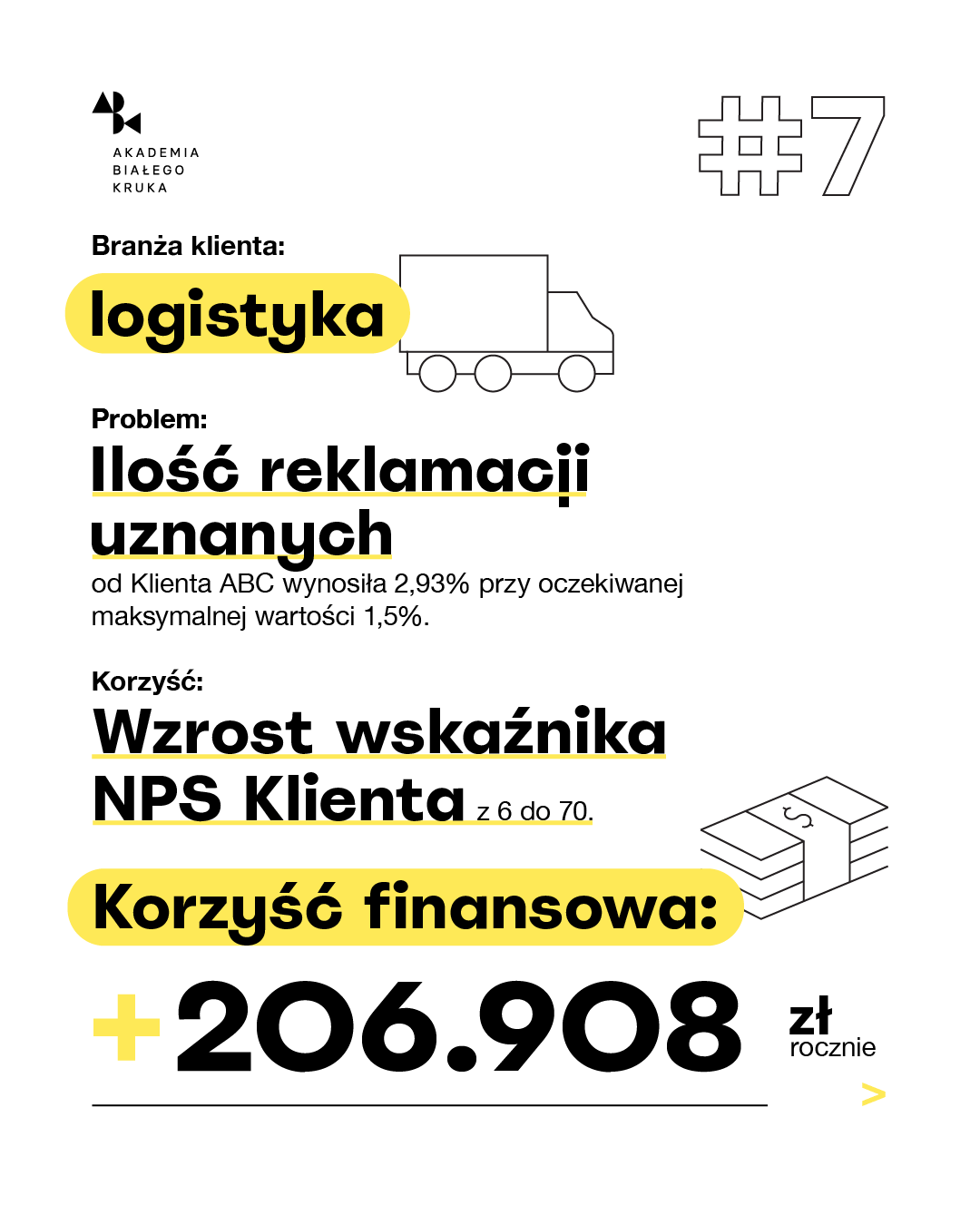 AKADEMIA
BIAŁEGO
KRUKA

#7

Branża klienta:

logistyka

Problem:

Ilość reklamacji uznanych

od Klienta ABC wynosiła 2,93% przy oczekiwanej maksymalnej wartości 1,5%.

Korzyść:

Wzrost wskaźnika NPS Klienta z 6 do 70.

Korzyść finansowa:

+206.908 zł rocznie

>